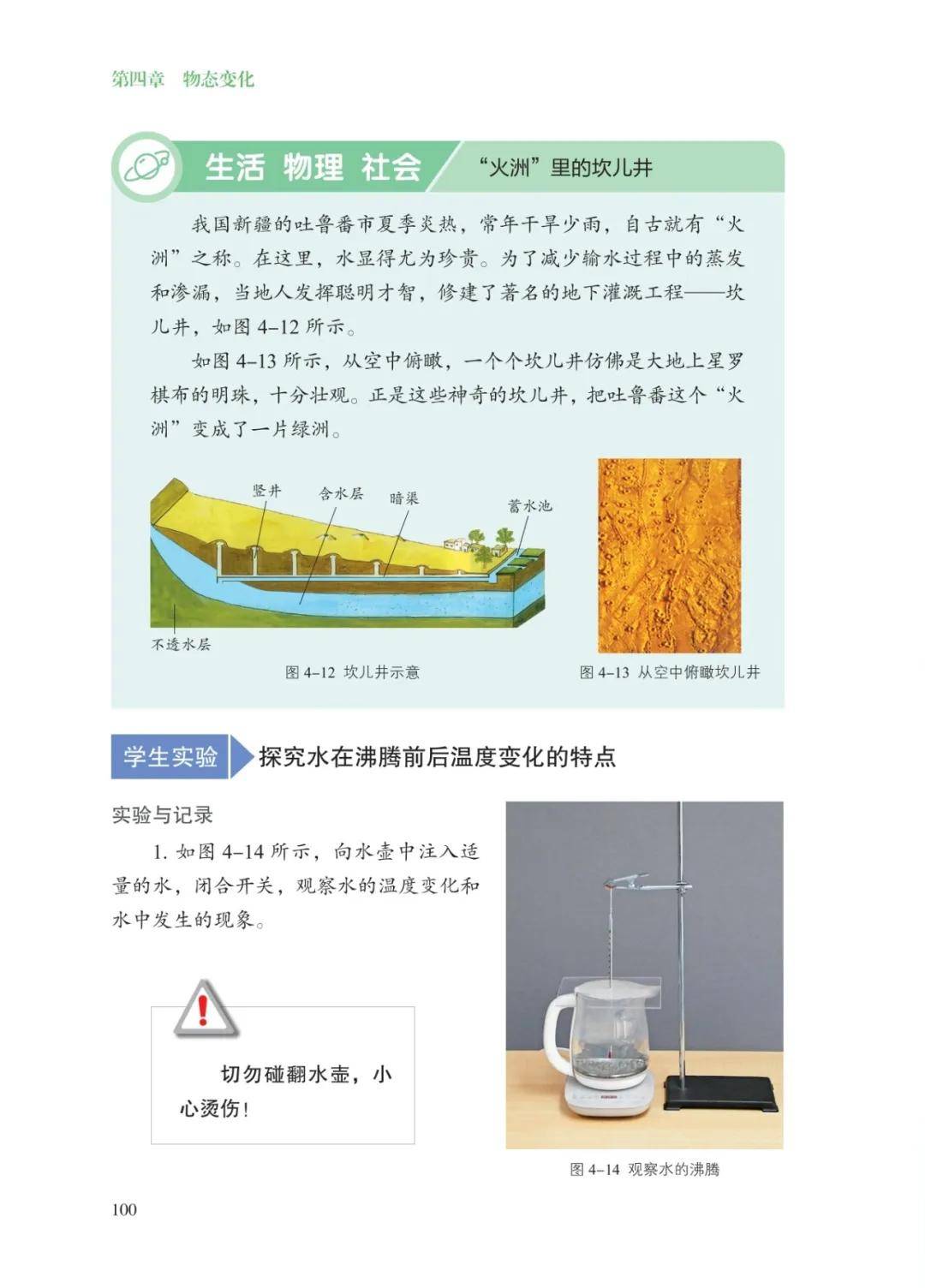 第四章 物态变化

生活 物理 社会 “火洲”里的坎儿井

我国新疆的吐鲁番市夏季炎热，常年干旱少雨，自古就有“火洲”之称。在这里，水显得尤为珍贵。为了减少输水过程中的蒸发和渗漏，当地人发挥聪明才智，修建了著名的地下灌溉工程——坎儿井，如图 4–12 所示。

如图 4–13 所示，从空中俯瞰，一个个坎儿井仿佛是大地上星罗棋布的明珠，十分壮观。正是这些神奇的坎儿井，把吐鲁番这个“火洲”变成了一片绿洲。

竖井
含水层
暗渠
蓄水池
不透水层

图 4–12 坎儿井示意

图 4–13 从空中俯瞰坎儿井

学生实验 探究水在沸腾前后温度变化的特点

实验与记录

1. 如图 4–14 所示，向水壶中注入适量的水，闭合开关，观察水的温度变化和水中发生的现象。

切勿碰翻水壶，小心烫伤！

图 4–14 观察水的沸腾

100